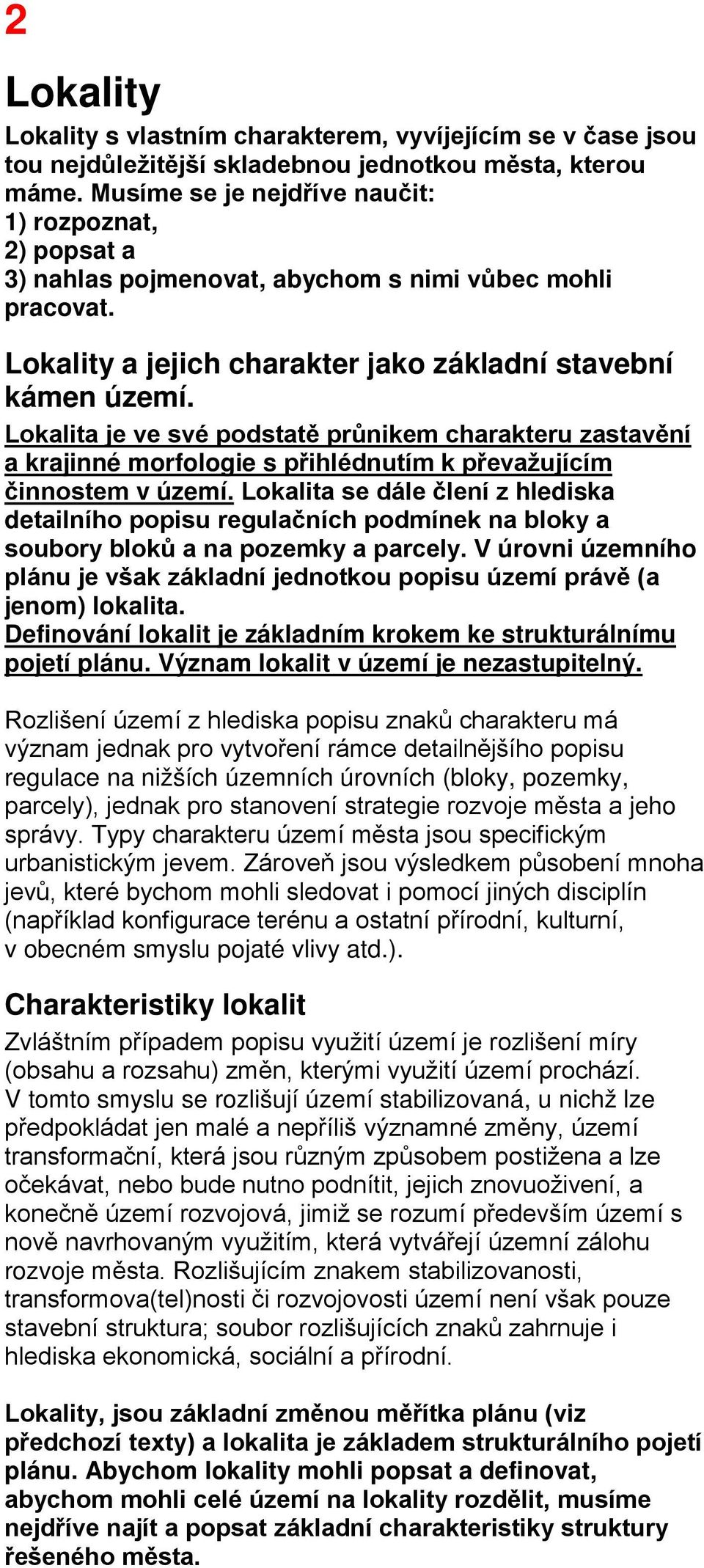 2

Lokality

Lokality s vlastním charakterem, vyvíjejícím se v čase jsou tou nejdůležitější skladebnou jednotkou města, kterou máme. Musíme se je nejdříve naučit:
1) rozpoznat,
2) popsat a
3) nahlas pojmenovat, abychom s nimi vůbec mohli pracovat.

Lokality a jejich charakter jako základní stavební kámen území.

Lokalita je ve své podstatě průnikem charakteru zastavění a krajinné morfologie s přihlédnutím k převažujícím činnostem v území. Lokalita se dále člení z hlediska detailního popisu regulačních podmínek na bloky a soubory bloků a na pozemky a parcely. V úrovni územního plánu je však základní jednotkou popisu území právě (a jenom) lokalita.
Definování lokalit je základním krokem ke strukturálnímu pojetí plánu. Význam lokalit v území je nezastupitelný.

Rozlišení území z hlediska popisu znaků charakteru má význam jednak pro vytvoření rámce detailnějšího popisu regulace na nižších územních úrovních (bloky, pozemky, parcely), jednak pro stanovení strategie rozvoje města a jeho správy. Typy charakteru území města jsou specifickým urbanistickým jevem. Zároveň jsou výsledkem působení mnoha jevů, které bychom mohli sledovat i pomocí jiných disciplín (například konfigurace terénu a ostatní přírodní, kulturní, v obecném smyslu pojaté vlivy atd.).

Charakteristiky lokalit

Zvláštním případem popisu využití území je rozlišení míry (obsahu a rozsahu) změn, kterými využití území prochází. V tomto smyslu se rozlišují území stabilizovaná, u nichž lze předpokládat jen malé a nepříliš významné změny, území transformační, která jsou různým způsobem postižena a lze očekávat, nebo bude nutno podnítit, jejich znovuoživení, a konečně území rozvojová, jimiž se rozumí především území s nově navrhovaným využitím, která vytvářejí územní zálohu rozvoje města. Rozlišujícím znakem stabilizovanosti, transformova(tel)nosti či rozvojovosti území není však pouze stavební struktura; soubor rozlišujících znaků zahrnuje i hlediska ekonomická, sociální a přírodní.

Lokality, jsou základní změnou měřítka plánu (viz předchozí texty) a lokalita je základem strukturálního pojetí plánu. Abychom lokality mohli popsat a definovat, abychom mohli celé území na lokality rozdělit, musíme nejdříve najít a popsat základní charakteristiky struktury řešeného města.